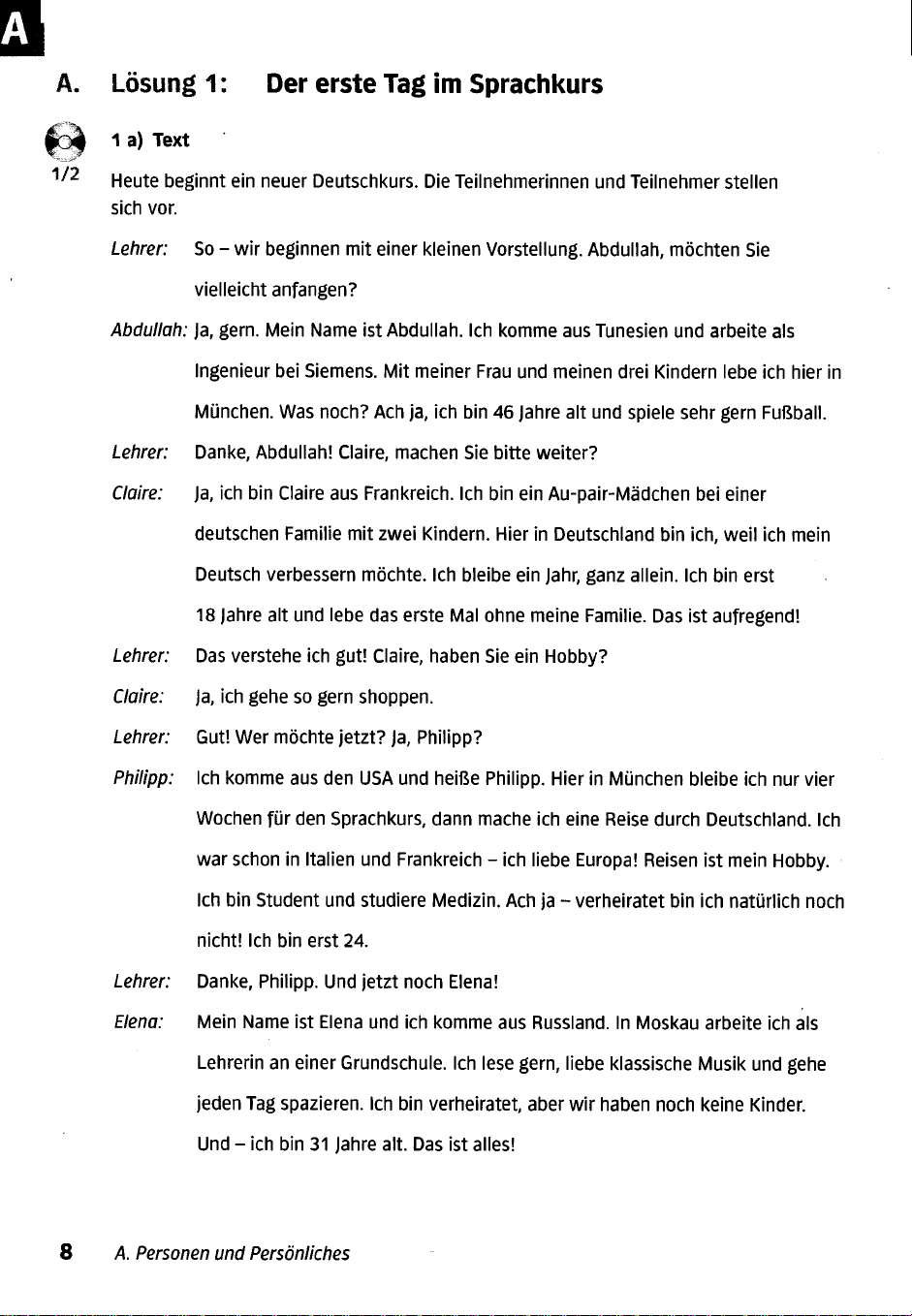 A

A. Lösung 1: Der erste Tag im Sprachkurs

1 a) Text

1/2

Heute beginnt ein neuer Deutschkurs. Die Teilnehmerinnen und Teilnehmer stellen sich vor.

Lehrer: So – wir beginnen mit einer kleinen Vorstellung. Abdullah, möchten Sie vielleicht anfangen?

Abdullah: Ja, gern. Mein Name ist Abdullah. Ich komme aus Tunesien und arbeite als Ingenieur bei Siemens. Mit meiner Frau und meinen drei Kindern lebe ich hier in München. Was noch? Ach ja, ich bin 46 Jahre alt und spiele sehr gern Fußball.

Lehrer: Danke, Abdullah! Claire, machen Sie bitte weiter?

Claire: Ja, ich bin Claire aus Frankreich. Ich bin ein Au-pair-Mädchen bei einer deutschen Familie mit zwei Kindern. Hier in Deutschland bin ich, weil ich mein Deutsch verbessern möchte. Ich bleibe ein Jahr, ganz allein. Ich bin erst 18 Jahre alt und lebe das erste Mal ohne meine Familie. Das ist aufregend!

Lehrer: Das verstehe ich gut! Claire, haben Sie ein Hobby?

Claire: Ja, ich gehe so gern shoppen.

Lehrer: Gut! Wer möchte jetzt? Ja, Philipp?

Philipp: Ich komme aus den USA und heiße Philipp. Hier in München bleibe ich nur vier Wochen für den Sprachkurs, dann mache ich eine Reise durch Deutschland. Ich war schon in Italien und Frankreich – ich liebe Europa! Reisen ist mein Hobby. Ich bin Student und studiere Medizin. Ach ja – verheiratet bin ich natürlich noch nicht! Ich bin erst 24.

Lehrer: Danke, Philipp. Und jetzt noch Elena!

Elena: Mein Name ist Elena und ich komme aus Russland. In Moskau arbeite ich als Lehrerin an einer Grundschule. Ich lese gern, liebe klassische Musik und gehe jeden Tag spazieren. Ich bin verheiratet, aber wir haben noch keine Kinder. Und – ich bin 31 Jahre alt. Das ist alles!

8 A. Personen und Persönliches